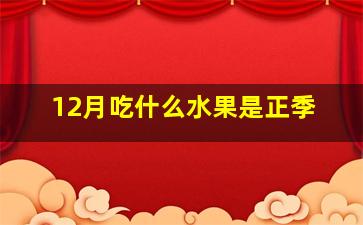 12月吃什么水果是正季